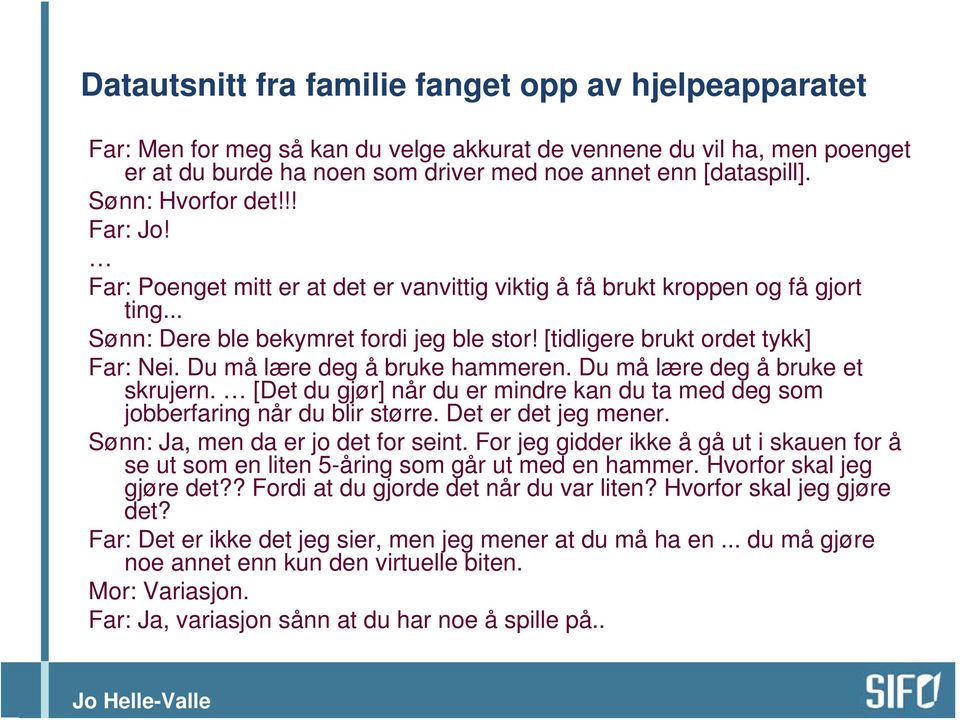 Datautsnitt fra familie fanget opp av hjelpeapparatet

Far: Men for meg så kan du velge akkurat de vennene du vil ha, men poenget er at du burde ha noen som driver med noe annet enn [dataspill].

Sønn: Hvorfor det!!!

Far: Jo!

…

Far: Poenget mitt er at det er vanvittig viktig å få brukt kroppen og få gjort ting...

Sønn: Dere ble bekymret fordi jeg ble stor! [tidligere brukt ordet tykk]

Far: Nei. Du må lære deg å bruke hammeren. Du må lære deg å bruke et skrujern. … [Det du gjør] når du er mindre kan du ta med deg som jobberfaring når du blir større. Det er det jeg mener.

Sønn: Ja, men da er jo det for seint. For jeg gidder ikke å gå ut i skauen for å se ut som en liten 5-åring som går ut med en hammer. Hvorfor skal jeg gjøre det?? Fordi at du gjorde det når du var liten? Hvorfor skal jeg gjøre det?

Far: Det er ikke det jeg sier, men jeg mener at du må ha en ... du må gjøre noe annet enn kun den virtuelle biten.

Mor: Variasjon.

Far: Ja, variasjon sånn at du har noe å spille på..

Jo Helle-Valle

SIFO